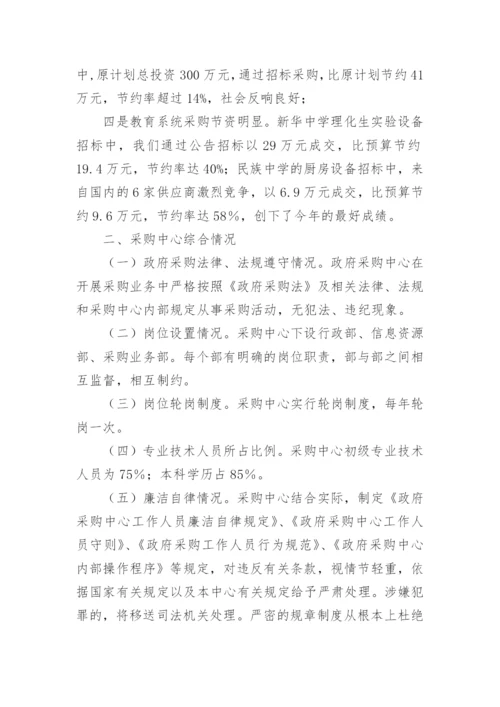 中,原计划总投资 300 万元,通过招标采购,比原计划节约 41 万元,节约率超过 14%,社会反响良好;

四是教育系统采购节资明显。新华中学理化生实验设备招标中,我们通过公告招标以 29 万元成交,比预算节约 19.4 万元,节约率达 40%;民族中学的厨房设备招标中,来自国内的 6 家供应商激烈竞争,以 6.9 万元成交,比预算节约 9.6 万元,节约率达 58%,创下了今年的最好成绩。

二、采购中心综合情况

(一)政府采购法律、法规遵守情况。政府采购中心在开展采购业务中严格按照《政府采购法》及相关法律、法规和采购中心内部规定从事采购活动,无犯法、违纪现象。

(二)岗位设置情况。采购中心下设行政部、信息资源部、采购业务部。每个部有明确的岗位职责,部与部之间相互监督,相互制约。

(三)岗位轮岗制度。采购中心实行轮岗制度,每年轮岗一次。

(四)专业技术人员所占比例。采购中心初级专业技术人员为 75%;本科学历占 85%。

(五)廉洁自律情况。采购中心结合实际,制定《政府采购中心工作人员廉洁自律规定》、《政府采购中心工作人员守则》、《政府采购工作人员行为规范》、《政府采购中心内部操作程序》等规定,对违反有关条款,视情节轻重,依据国家有关规定以及本中心有关规定给予严肃处理。涉嫌犯罪的,将移送司法机关处理。严密的规章制度从根本上杜绝